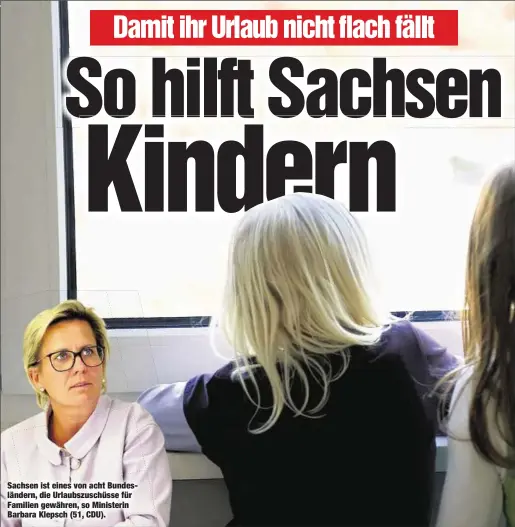 Damit ihr Urlaub nicht flach fällt

So hilft Sachsen Kindern

Sachsen ist eines von acht Bundesländern, die Urlaubszuschüsse für Familien gewähren, so Ministerin Barbara Klepsch (51, CDU).